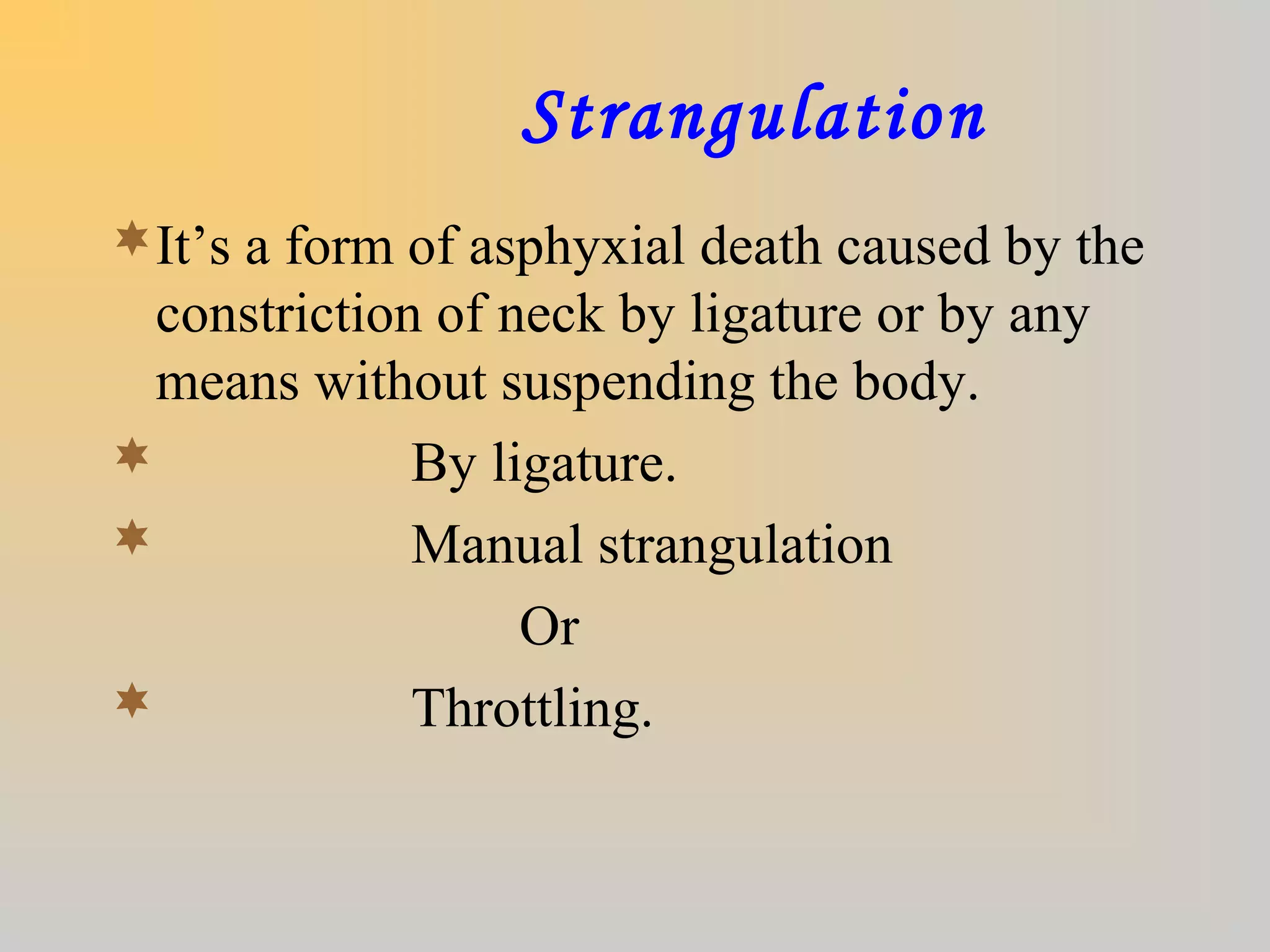 Strangulation

It’s a form of asphyxial death caused by the constriction of neck by ligature or by any means without suspending the body.

By ligature.

Manual strangulation

Or

Throttling.